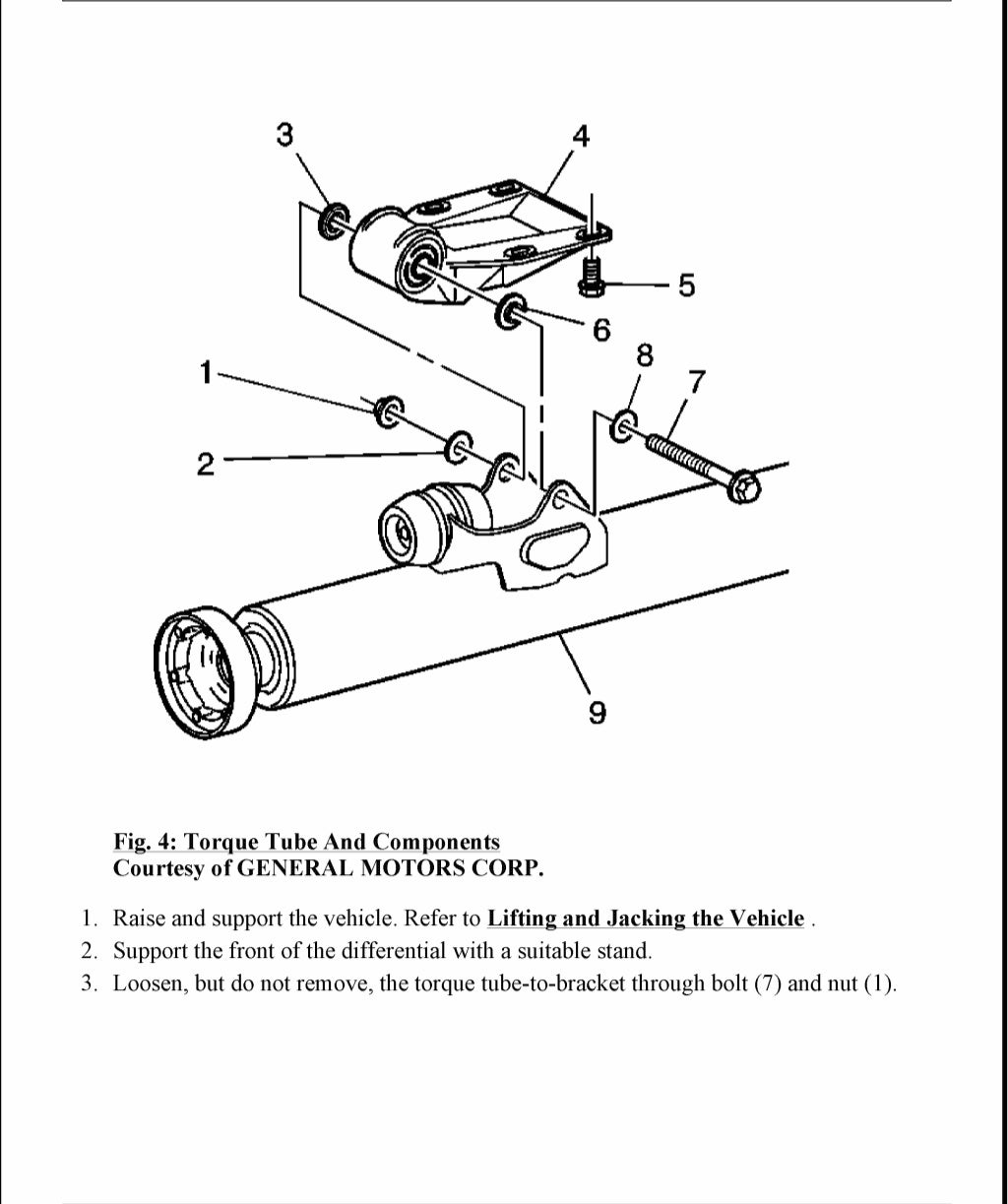 3
4
5
6
8
7
1
2
9

Fig. 4: Torque Tube And Components
Courtesy of GENERAL MOTORS CORP.

1. Raise and support the vehicle. Refer to Lifting and Jacking the Vehicle .
2. Support the front of the differential with a suitable stand.
3. Loosen, but do not remove, the torque tube-to-bracket through bolt (7) and nut (1).